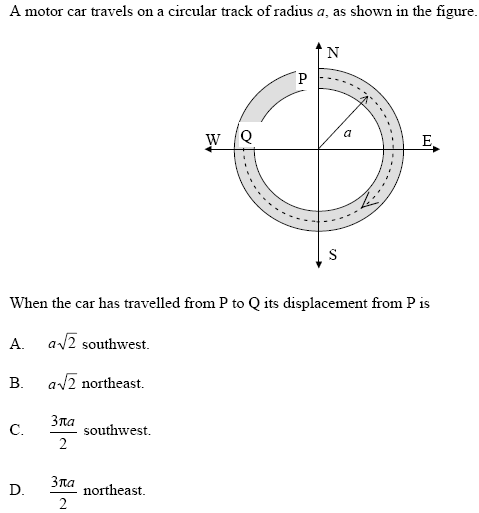 A motor car travels on a circular track of radius $a$, as shown in the figure.

N
P
W Q
$a$
E
S

When the car has travelled from P to Q its displacement from P is

A. $a\sqrt{2}$ southwest.

B. $a\sqrt{2}$ northeast.

C. $\frac{3\pi a}{2}$ southwest.

D. $\frac{3\pi a}{2}$ northeast.